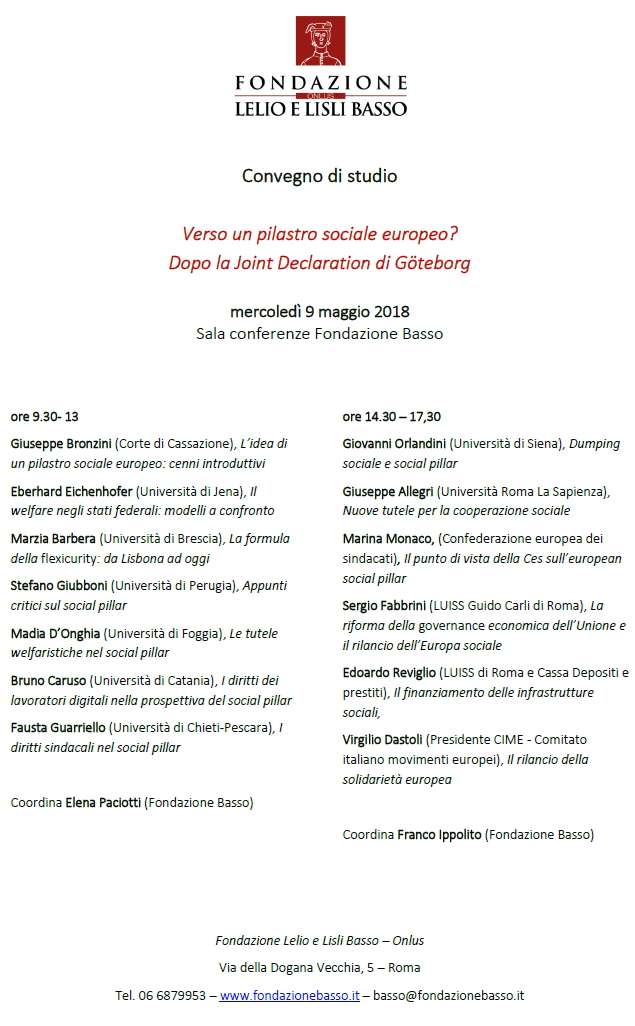 FONDAZIONE
ONLUS
LELIO E LISLI BASSO

Convegno di studio

Verso un pilastro sociale europeo?
Dopo la Joint Declaration di Göteborg

mercoledì 9 maggio 2018
Sala conferenze Fondazione Basso

ore 9.30- 13

Giuseppe Bronzini (Corte di Cassazione), L'idea di un pilastro sociale europeo: cenni introduttivi

Eberhard Eichenhofer (Università di Jena), Il welfare negli stati federali: modelli a confronto

Marzia Barbera (Università di Brescia), La formula della flexicurity: da Lisbona ad oggi

Stefano Giubboni (Università di Perugia), Appunti critici sul social pillar

Madia D'Onghia (Università di Foggia), Le tutele welfaristiche nel social pillar

Bruno Caruso (Università di Catania), I diritti dei lavoratori digitali nella prospettiva del social pillar

Fausta Guarriello (Università di Chieti-Pescara), I diritti sindacali nel social pillar

Coordina Elena Paciotti (Fondazione Basso)

ore 14.30 – 17,30

Giovanni Orlandini (Università di Siena), Dumping sociale e social pillar

Giuseppe Allegri (Università Roma La Sapienza), Nuove tutele per la cooperazione sociale

Marina Monaco, (Confederazione europea dei sindacati), Il punto di vista della Ces sull'european social pillar

Sergio Fabbrini (LUISS Guido Carli di Roma), La riforma della governance economica dell'Unione e il rilancio dell'Europa sociale

Edoardo Reviglio (LUISS di Roma e Cassa Depositi e prestiti), Il finanziamento delle infrastrutture sociali,

Virgilio Dastoli (Presidente CIME - Comitato italiano movimenti europei), Il rilancio della solidarietà europea

Coordina Franco Ippolito (Fondazione Basso)

Fondazione Lelio e Lisli Basso – Onlus

Via della Dogana Vecchia, 5 – Roma

Tel. 06 6879953 – www.fondazionebasso.it – basso@fondazionebasso.it